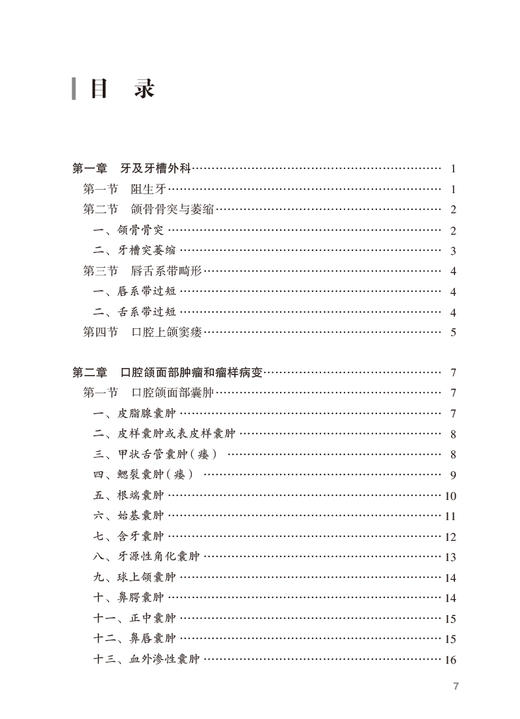 目　录

第一章　牙及牙槽外科 …… 1
第一节　阻生牙 …… 1
第二节　颌骨骨突与萎缩 …… 2
一、颌骨骨突 …… 2
二、牙槽突萎缩 …… 3
第三节　唇舌系带畸形 …… 4
一、唇系带过短 …… 4
二、舌系带过短 …… 4
第四节　口腔上颌窦瘘 …… 5

第二章　口腔颌面部肿瘤和瘤样病变 …… 7
第一节　口腔颌面部囊肿 …… 7
一、皮脂腺囊肿 …… 7
二、皮样囊肿或表皮样囊肿 …… 8
三、甲状舌管囊肿（瘘） …… 8
四、鳃裂囊肿（瘘） …… 9
五、根端囊肿 …… 10
六、始基囊肿 …… 11
七、含牙囊肿 …… 12
八、牙源性角化囊肿 …… 13
九、球上颌囊肿 …… 14
十、鼻腭囊肿 …… 14
十一、正中囊肿 …… 15
十二、鼻唇囊肿 …… 15
十三、血外渗性囊肿 …… 16

7